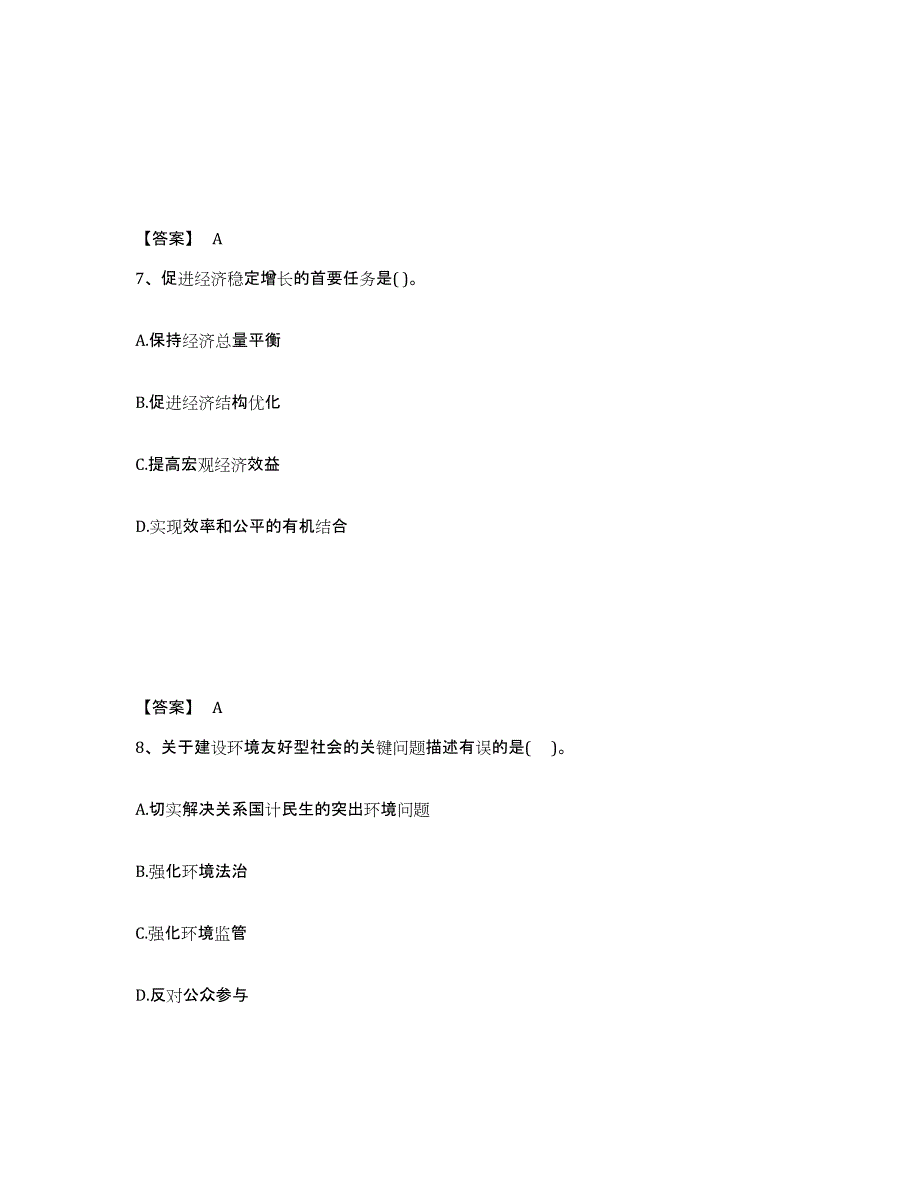 【答案】 A

7、促进经济稳定增长的首要任务是( )。

A.保持经济总量平衡

B.促进经济结构优化

C.提高宏观经济效益

D.实现效率和公平的有机结合

【答案】 A

8、关于建设环境友好型社会的关键问题描述有误的是( )。

A.切实解决关系国计民生的突出环境问题

B.强化环境法治

C.强化环境监管

D.反对公众参与